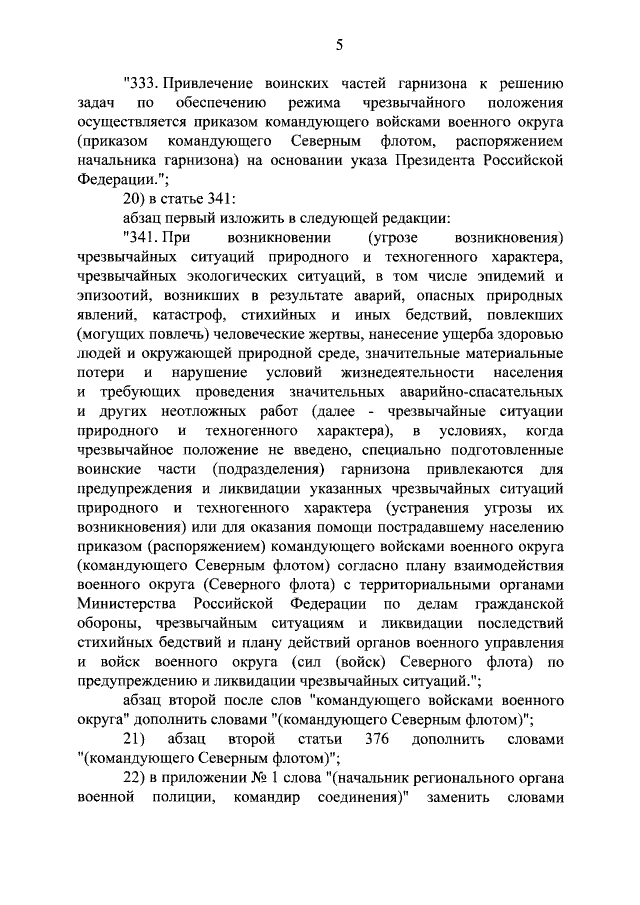 5

"333. Привлечение воинских частей гарнизона к решению задач по обеспечению режима чрезвычайного положения осуществляется приказом командующего войсками военного округа (приказом командующего Северным флотом, распоряжением начальника гарнизона) на основании указа Президента Российской Федерации.";

20) в статье 341:

абзац первый изложить в следующей редакции:

"341. При возникновении (угрозе возникновения) чрезвычайных ситуаций природного и техногенного характера, чрезвычайных экологических ситуаций, в том числе эпидемий и эпизоотий, возникших в результате аварий, опасных природных явлений, катастроф, стихийных и иных бедствий, повлекших (могущих повлечь) человеческие жертвы, нанесение ущерба здоровью людей и окружающей природной среде, значительные материальные потери и нарушение условий жизнедеятельности населения и требующих проведения значительных аварийно-спасательных и других неотложных работ (далее - чрезвычайные ситуации природного и техногенного характера), в условиях, когда чрезвычайное положение не введено, специально подготовленные воинские части (подразделения) гарнизона привлекаются для предупреждения и ликвидации указанных чрезвычайных ситуаций природного и техногенного характера (устранения угрозы их возникновения) или для оказания помощи пострадавшему населению приказом (распоряжением) командующего войсками военного округа (командующего Северным флотом) согласно плану взаимодействия военного округа (Северного флота) с территориальными органами Министерства Российской Федерации по делам гражданской обороны, чрезвычайным ситуациям и ликвидации последствий стихийных бедствий и плану действий органов военного управления и войск военного округа (сил (войск) Северного флота) по предупреждению и ликвидации чрезвычайных ситуаций.";

абзац второй после слов "командующего войсками военного округа" дополнить словами "(командующего Северным флотом)";

21) абзац второй статьи 376 дополнить словами "(командующего Северным флотом)";

22) в приложении № 1 слова "(начальник регионального органа военной полиции, командир соединения)" заменить словами